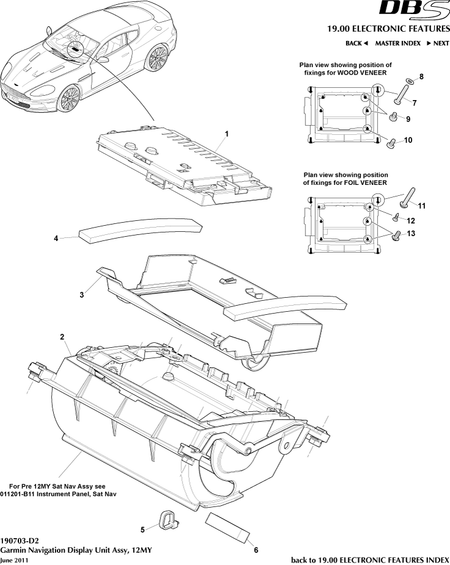 DBS

19.00 ELECTRONIC FEATURES

BACK ◄ MASTER INDEX ► NEXT

Plan view showing position of fixings for WOOD VENEER

8

7

9

10

1

Plan view showing position of fixings for FOIL VENEER

11

12

13

4

3

2

For Pre 12MY Sat Nav Assy see 011201-B11 Instrument Panel, Sat Nav

5

6

190703-D2
Garmin Navigation Display Unit Assy, 12MY
June 2011

back to 19.00 ELECTRONIC FEATURES INDEX